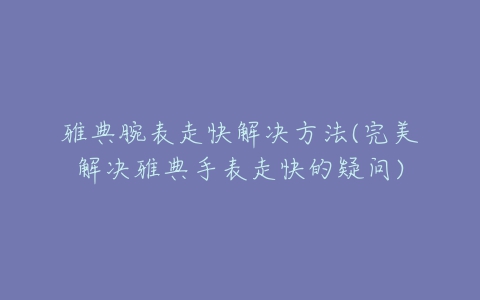 雅典腕表走快解决方法(完美解决雅典手表走快的疑问)